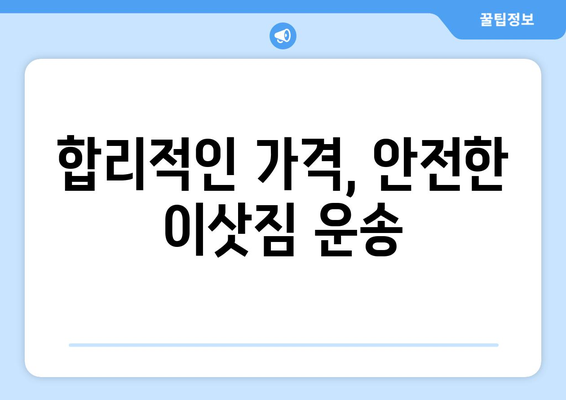 꿀팁정보

합리적인 가격, 안전한 이삿짐 운송